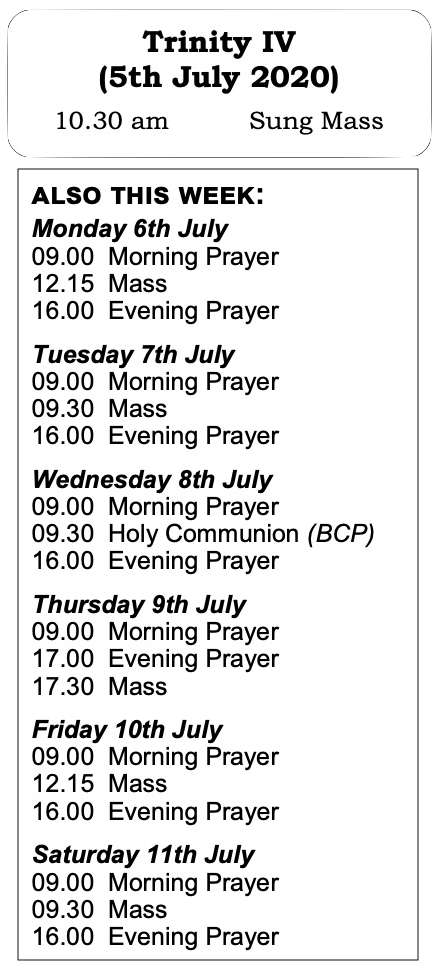 Trinity IV
(5th July 2020)

10.30 am Sung Mass

ALSO THIS WEEK:

Monday 6th July
09.00 Morning Prayer
12.15 Mass
16.00 Evening Prayer

Tuesday 7th July
09.00 Morning Prayer
09.30 Mass
16.00 Evening Prayer

Wednesday 8th July
09.00 Morning Prayer
09.30 Holy Communion (BCP)
16.00 Evening Prayer

Thursday 9th July
09.00 Morning Prayer
17.00 Evening Prayer
17.30 Mass

Friday 10th July
09.00 Morning Prayer
12.15 Mass
16.00 Evening Prayer

Saturday 11th July
09.00 Morning Prayer
09.30 Mass
16.00 Evening Prayer